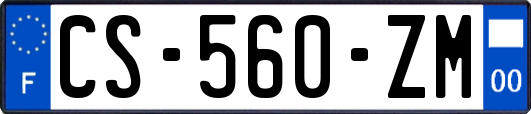 F
CS-560-ZM
00